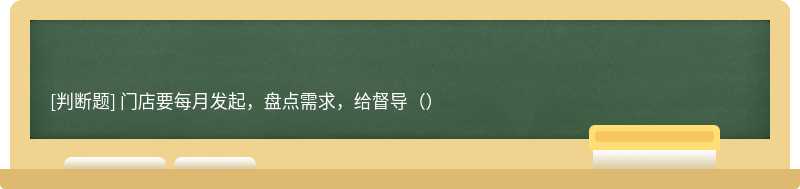 [判断题] 门店要每月发起，盘点需求，给督导（）